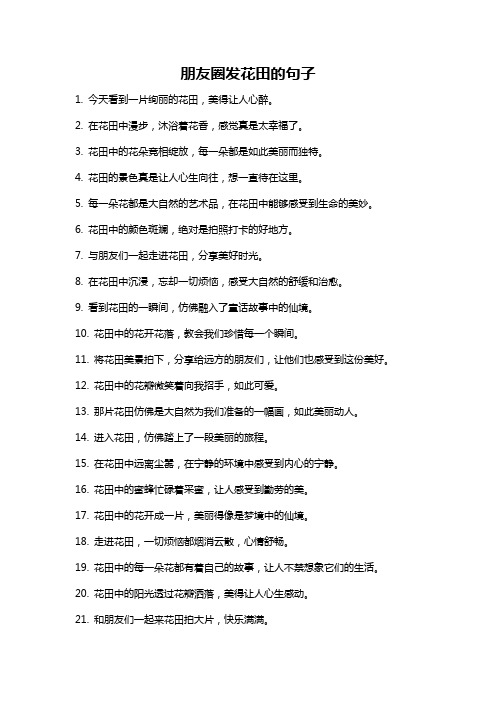 朋友圈发花田的句子

1. 今天看到一片绚丽的花田，美得让人心醉。

2. 在花田中漫步，沐浴着花香，感觉真是太幸福了。

3. 花田中的花朵竞相绽放，每一朵都是如此美丽而独特。

4. 花田的景色真是让人心生向往，想一直待在这里。

5. 每一朵花都是大自然的艺术品，在花田中能够感受到生命的美妙。

6. 花田中的颜色斑斓，绝对是拍照打卡的好地方。

7. 与朋友们一起走进花田，分享美好时光。

8. 在花田中沉浸，忘却一切烦恼，感受大自然的舒缓和治愈。

9. 看到花田的一瞬间，仿佛融入了童话故事中的仙境。

10. 花田中的花开花落，教会我们珍惜每一个瞬间。

11. 将花田美景拍下，分享给远方的朋友们，让他们也感受到这份美好。

12. 花田中的花瓣微笑着向我招手，如此可爱。

13. 那片花田仿佛是大自然为我们准备的一幅画，如此美丽动人。

14. 进入花田，仿佛踏上了一段美丽的旅程。

15. 在花田中远离尘嚣，在宁静的环境中感受到内心的宁静。

16. 花田中的蜜蜂忙碌着采蜜，让人感受到勤劳的美。

17. 花田中的花开成一片，美丽得像是梦境中的仙境。

18. 走进花田，一切烦恼都烟消云散，心情舒畅。

19. 花田中的每一朵花都有着自己的故事，让人不禁想象它们的生活。

20. 花田中的阳光透过花瓣洒落，美得让人心生感动。

21. 和朋友们一起来花田拍大片，快乐满满。